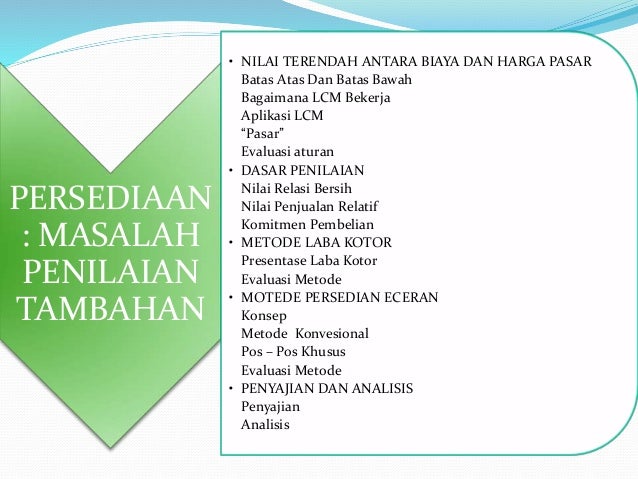 PERSEDIAAN : MASALAH PENILAIAN TAMBAHAN

• NILAI TERENDAH ANTARA BIAYA DAN HARGA PASAR
Batas Atas Dan Batas Bawah
Bagaimana LCM Bekerja
Aplikasi LCM
“Pasar”
Evaluasi aturan
• DASAR PENILAIAN
Nilai Relasi Bersih
Nilai Penjualan Relatif
Komitmen Pembelian
• METODE LABA KOTOR
Presentase Laba Kotor
Evaluasi Metode
• MOTEDE PERSEDIAN ECERAN
Konsep
Metode Konvesional
Pos – Pos Khusus
Evaluasi Metode
• PENYAJIAN DAN ANALISIS
Penyajian
Analisis